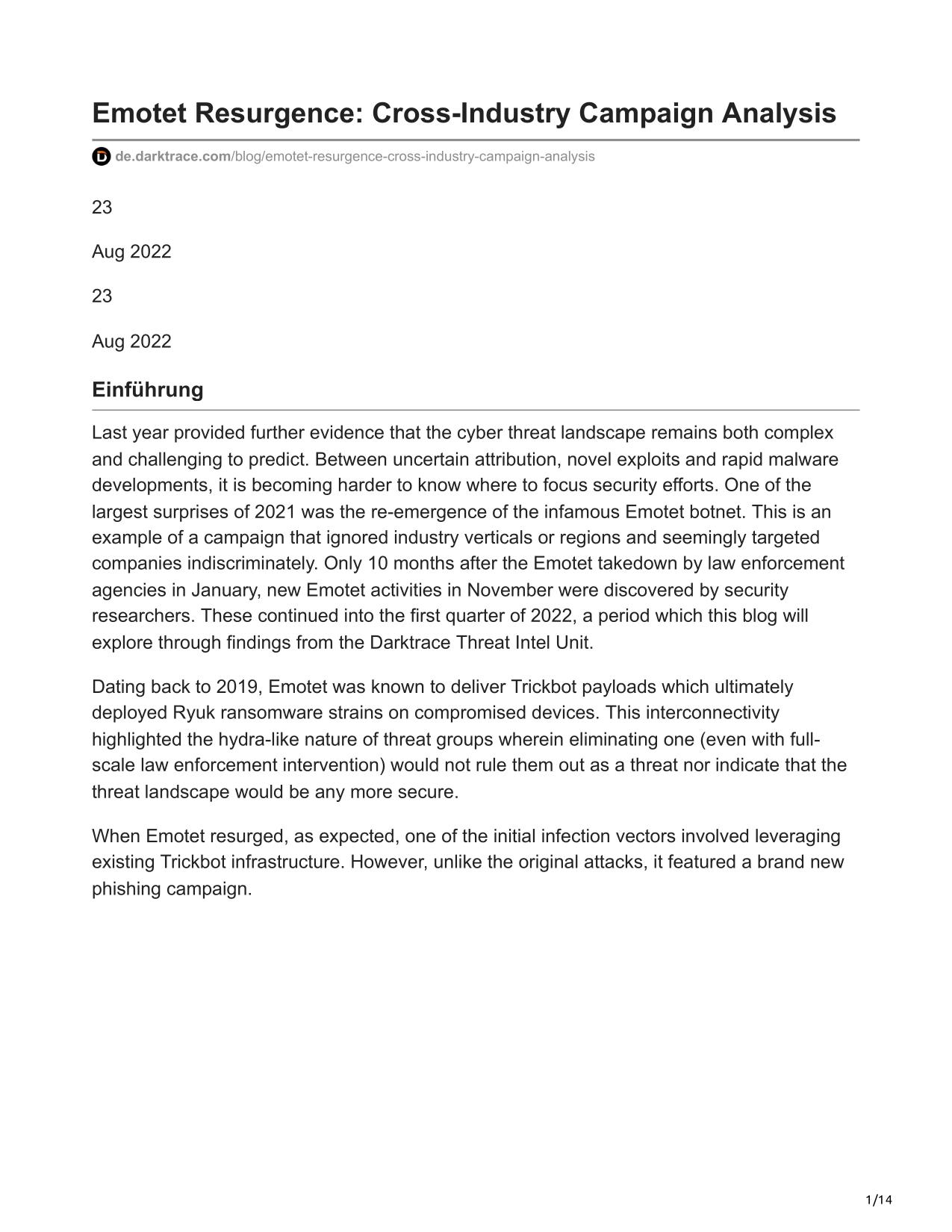 Emotet Resurgence: Cross-Industry Campaign Analysis

de.darktrace.com/blog/emotet-resurgence-cross-industry-campaign-analysis

23

Aug 2022

23

Aug 2022

Einführung

Last year provided further evidence that the cyber threat landscape remains both complex and challenging to predict. Between uncertain attribution, novel exploits and rapid malware developments, it is becoming harder to know where to focus security efforts. One of the largest surprises of 2021 was the re-emergence of the infamous Emotet botnet. This is an example of a campaign that ignored industry verticals or regions and seemingly targeted companies indiscriminately. Only 10 months after the Emotet takedown by law enforcement agencies in January, new Emotet activities in November were discovered by security researchers. These continued into the first quarter of 2022, a period which this blog will explore through findings from the Darktrace Threat Intel Unit.

Dating back to 2019, Emotet was known to deliver Trickbot payloads which ultimately deployed Ryuk ransomware strains on compromised devices. This interconnectivity highlighted the hydra-like nature of threat groups wherein eliminating one (even with full-scale law enforcement intervention) would not rule them out as a threat nor indicate that the threat landscape would be any more secure.

When Emotet resurged, as expected, one of the initial infection vectors involved leveraging existing Trickbot infrastructure. However, unlike the original attacks, it featured a brand new phishing campaign.

1/14